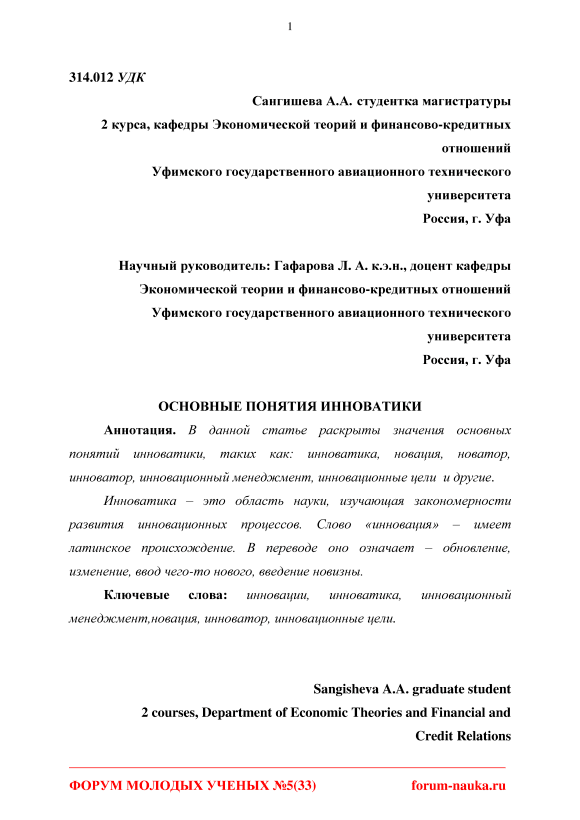 1

314.012 УДК

Сангишева А.А. студентка магистратуры
2 курса, кафедры Экономической теорий и финансово-кредитных отношений
Уфимского государственного авиационного технического университета
Россия, г. Уфа

Научный руководитель: Гафарова Л. А. к.э.н., доцент кафедры
Экономической теории и финансово-кредитных отношений
Уфимского государственного авиационного технического университета
Россия, г. Уфа

ОСНОВНЫЕ ПОНЯТИЯ ИННОВАТИКИ

Аннотация. В данной статье раскрыты значения основных понятий инноватики, таких как: инноватика, новация, новатор, инноватор, инновационный менеджмент, инновационные цели и другие.

Инноватика – это область науки, изучающая закономерности развития инновационных процессов. Слово «инновация» – имеет латинское происхождение. В переводе оно означает – обновление, изменение, ввод чего-то нового, введение новизны.

Ключевые слова: инновации, инноватика, инновационный менеджмент,новация, инноватор, инновационные цели.

Sangisheva A.A. graduate student
2 courses, Department of Economic Theories and Financial and Credit Relations

ФОРУМ МОЛОДЫХ УЧЕНЫХ №5(33) forum-nauka.ru